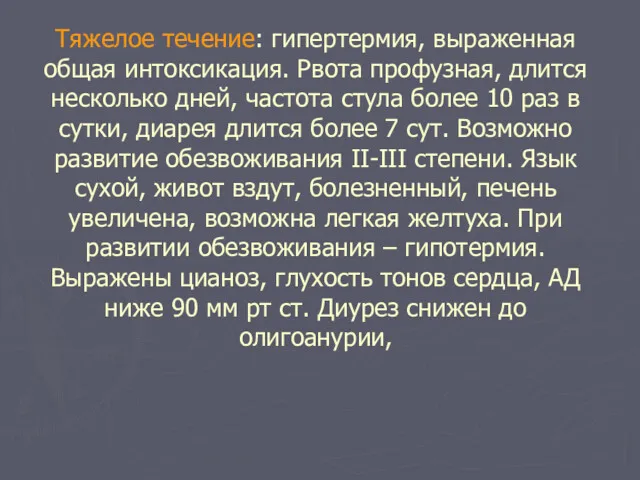 Тяжелое течение: гипертермия, выраженная общая интоксикация. Рвота профузная, длится несколько дней, частота стула более 10 раз в сутки, диарея длится более 7 сут. Возможно развитие обезвоживания II-III степени. Язык сухой, живот вздут, болезненный, печень увеличена, возможна легкая желтуха. При развитии обезвоживания – гипотермия. Выражены цианоз, глухость тонов сердца, АД ниже 90 мм рт ст. Диурез снижен до олигоанурии,